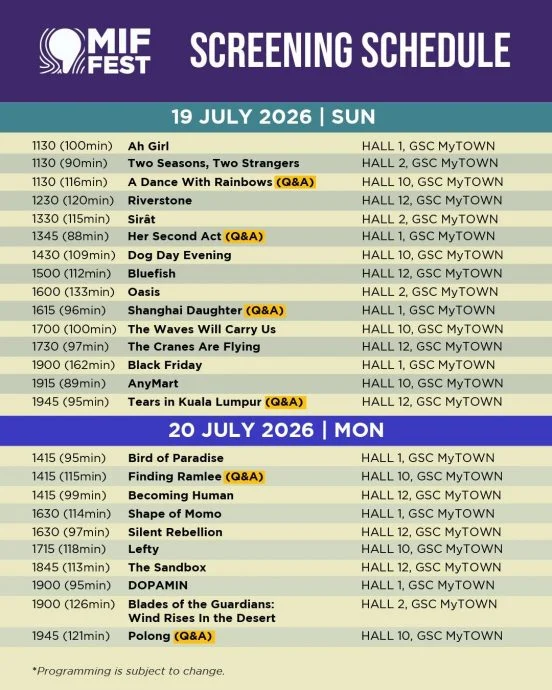 MIF FEST

SCREENING SCHEDULE

19 JULY 2026 | SUN

1130 (100min) Ah Girl HALL 1, GSC MyTOWN
1130 (90min) Two Seasons, Two Strangers HALL 2, GSC MyTOWN
1130 (116min) A Dance With Rainbows (Q&A) HALL 10, GSC MyTOWN
1230 (120min) Riverstone HALL 12, GSC MyTOWN
1330 (115min) Sirât HALL 2, GSC MyTOWN
1345 (88min) Her Second Act (Q&A) HALL 1, GSC MyTOWN
1430 (109min) Dog Day Evening HALL 10, GSC MyTOWN
1500 (112min) Bluefish HALL 12, GSC MyTOWN
1600 (133min) Oasis HALL 2, GSC MyTOWN
1615 (96min) Shanghai Daughter (Q&A) HALL 1, GSC MyTOWN
1700 (100min) The Waves Will Carry Us HALL 10, GSC MyTOWN
1730 (97min) The Cranes Are Flying HALL 12, GSC MyTOWN
1900 (162min) Black Friday HALL 1, GSC MyTOWN
1915 (89min) AnyMart HALL 10, GSC MyTOWN
1945 (95min) Tears in Kuala Lumpur (Q&A) HALL 12, GSC MyTOWN

20 JULY 2026 | MON

1415 (95min) Bird of Paradise HALL 1, GSC MyTOWN
1415 (115min) Finding Ramlee (Q&A) HALL 10, GSC MyTOWN
1415 (99min) Becoming Human HALL 12, GSC MyTOWN
1630 (114min) Shape of Momo HALL 1, GSC MyTOWN
1630 (97min) Silent Rebellion HALL 12, GSC MyTOWN
1715 (118min) Lefty HALL 10, GSC MyTOWN
1845 (113min) The Sandbox HALL 12, GSC MyTOWN
1900 (95min) DOPAMIN HALL 1, GSC MyTOWN
1900 (126min) Blades of the Guardians: Wind Rises In the Desert HALL 2, GSC MyTOWN
1945 (121min) Polong (Q&A) HALL 10, GSC MyTOWN

*Programming is subject to change.